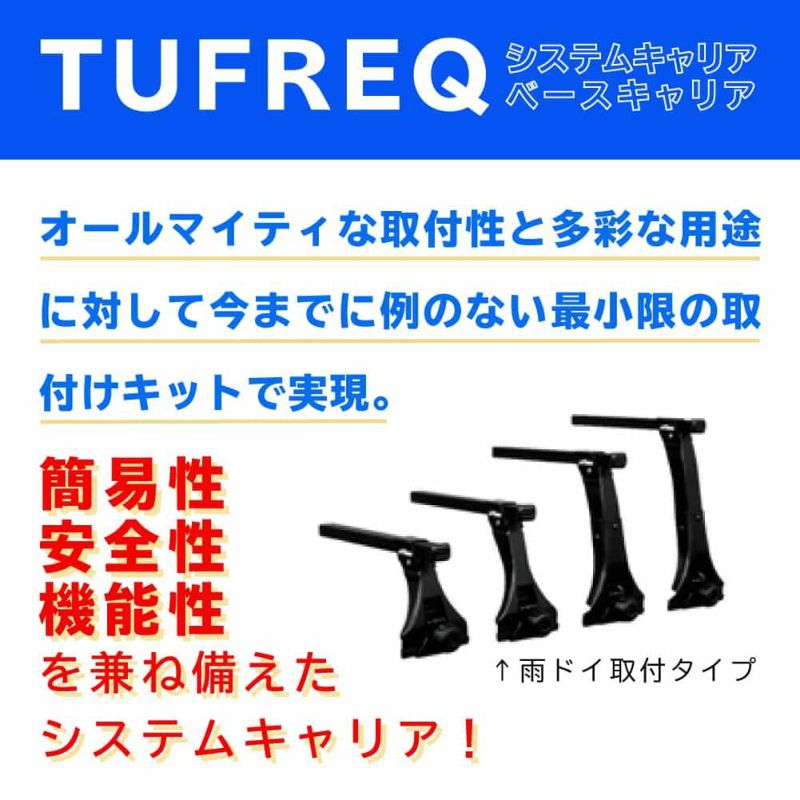 TUFREQ システムキャリア ベースキャリア

オールマイティな取付性と多彩な用途に対して今までに例のない最小限の取付けキットで実現。

簡易性
安全性
機能性
を兼ね備えた
システムキャリア！

↑雨ドイ取付タイプ